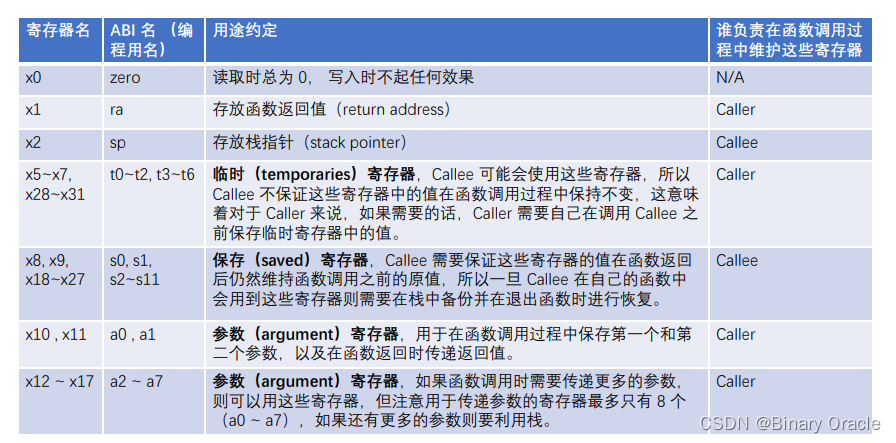 | 寄存器名 | ABI名（编程用名） | 用途约定 | 谁负责在函数调用过程中维护这些寄存器 |
|---|---|---|---|
| x0 | zero | 读取时总为0，写入时不起任何效果 | N/A |
| x1 | ra | 存放函数返回值（return address） | Caller |
| x2 | sp | 存放栈指针（stack pointer） | Callee |
| x5~x7, x28~x31 | t0~t2, t3~t6 | 临时（temporaries）寄存器，Callee可能会使用这些寄存器，所以Callee不保证这些寄存器中的值在函数调用过程中保持不变，这意味着对于Caller来说，如果需要的话，Caller需要自己在调用Callee之前保存临时寄存器中的值。 | Caller |
| x8, x9, x18~x27 | s0, s1, s2~s11 | 保存（saved）寄存器，Callee需要保证这些寄存器的值在函数返回后仍然维持函数调用之前的原值，所以一旦Callee在自己的函数中会用到这些寄存器则需要在栈中备份并在退出函数时进行恢复。 | Callee |
| x10 , x11 | a0 , a1 | 参数（argument）寄存器，用于在函数调用过程中保存第一个和第二个参数，以及在函数返回时传递返回值。 | Caller |
| x12 ~ x17 | a2 ~ a7 | 参数（argument）寄存器，如果函数调用时需要传递更多的参数，则可以用这些寄存器，但注意用于传递参数的寄存器最多只有8个（a0 ~ a7），如果还有更多的参数则要利用栈。 | Caller |

CSDN @Binary Oracle